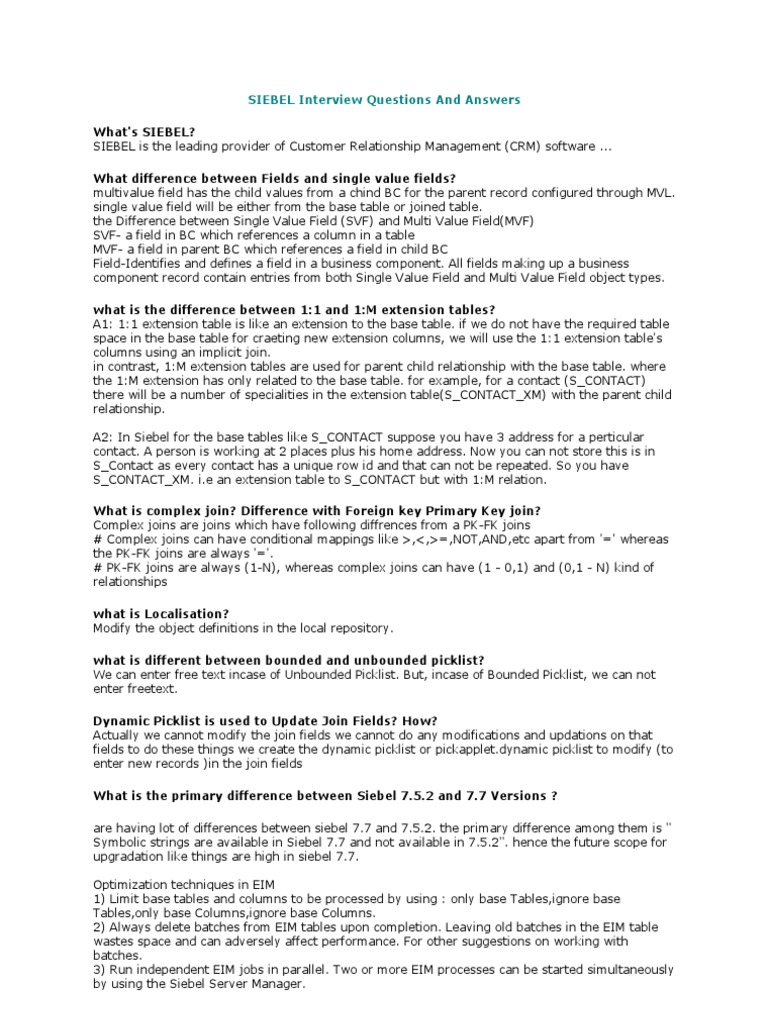 SIEBEL Interview Questions And Answers

What's SIEBEL?
SIEBEL is the leading provider of Customer Relationship Management (CRM) software ...

What difference between Fields and single value fields?
multivalue field has the child values from a chind BC for the parent record configured through MVL. single value field will be either from the base table or joined table.
the Difference between Single Value Field (SVF) and Multi Value Field(MVF)
SVF- a field in BC which references a column in a table
MVF- a field in parent BC which references a field in child BC
Field-Identifies and defines a field in a business component. All fields making up a business component record contain entries from both Single Value Field and Multi Value Field object types.

what is the difference between 1:1 and 1:M extension tables?
A1: 1:1 extension table is like an extension to the base table. if we do not have the required table space in the base table for craeting new extension columns, we will use the 1:1 extension table's columns using an implicit join.
in contrast, 1:M extension tables are used for parent child relationship with the base table. where the 1:M extension has only related to the base table. for example, for a contact (S_CONTACT) there will be a number of specialities in the extension table(S_CONTACT_XM) with the parent child relationship.

A2: In Siebel for the base tables like S_CONTACT suppose you have 3 address for a perticular contact. A person is working at 2 places plus his home address. Now you can not store this is in S_Contact as every contact has a unique row id and that can not be repeated. So you have S_CONTACT_XM. i.e an extension table to S_CONTACT but with 1:M relation.

What is complex join? Difference with Foreign key Primary Key join?
Complex joins are joins which have following diffrences from a PK-FK joins
# Complex joins can have conditional mappings like >,<,>=,NOT,AND,etc apart from '=' whereas the PK-FK joins are always '='.
# PK-FK joins are always (1-N), whereas complex joins can have (1 - 0,1) and (0,1 - N) kind of relationships

what is Localisation?
Modify the object definitions in the local repository.

what is different between bounded and unbounded picklist?
We can enter free text incase of Unbounded Picklist. But, incase of Bounded Picklist, we can not enter freetext.

Dynamic Picklist is used to Update Join Fields? How?
Actually we cannot modify the join fields we cannot do any modifications and updations on that fields to do these things we create the dynamic picklist or pickapplet.dynamic picklist to modify (to enter new records )in the join fields

What is the primary difference between Siebel 7.5.2 and 7.7 Versions ?

are having lot of differences between siebel 7.7 and 7.5.2. the primary difference among them is " Symbolic strings are available in Siebel 7.7 and not available in 7.5.2". hence the future scope for upgradation like things are high in siebel 7.7.

Optimization techniques in EIM
1) Limit base tables and columns to be processed by using : only base Tables,ignore base Tables,only base Columns,ignore base Columns.
2) Always delete batches from EIM tables upon completion. Leaving old batches in the EIM table wastes space and can adversely affect performance. For other suggestions on working with batches.
3) Run independent EIM jobs in parallel. Two or more EIM processes can be started simultaneously by using the Siebel Server Manager.